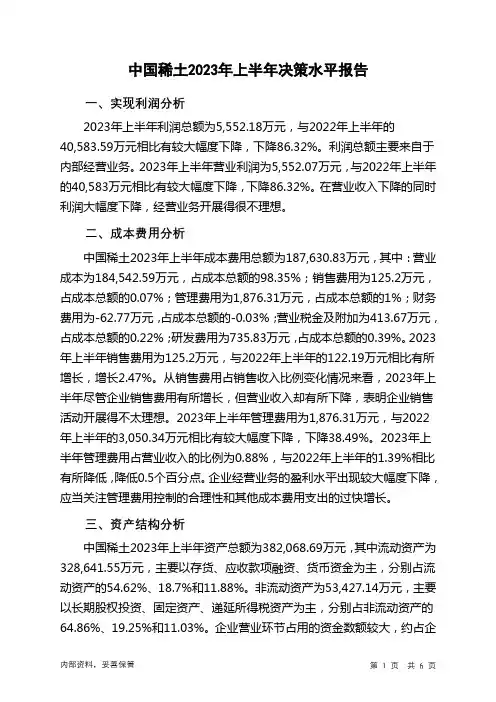 中国稀土2023年上半年决策水平报告

一、实现利润分析

2023年上半年利润总额为5,552.18万元，与2022年上半年的40,583.59万元相比有较大幅度下降，下降86.32%。利润总额主要来自于内部经营业务。2023年上半年营业利润为5,552.07万元，与2022年上半年的40,583万元相比有较大幅度下降，下降86.32%。在营业收入下降的同时利润大幅度下降，经营业务开展得很不理想。

二、成本费用分析

中国稀土2023年上半年成本费用总额为187,630.83万元，其中：营业成本为184,542.59万元，占成本总额的98.35%；销售费用为125.2万元，占成本总额的0.07%；管理费用为1,876.31万元，占成本总额的1%；财务费用为-62.77万元，占成本总额的-0.03%；营业税金及附加为413.67万元，占成本总额的0.22%；研发费用为735.83万元，占成本总额的0.39%。2023年上半年销售费用为125.2万元，与2022年上半年的122.19万元相比有所增长，增长2.47%。从销售费用占销售收入比例变化情况来看，2023年上半年尽管企业销售费用有所增长，但营业收入却有所下降，表明企业销售活动开展得不太理想。2023年上半年管理费用为1,876.31万元，与2022年上半年的3,050.34万元相比有较大幅度下降，下降38.49%。2023年上半年管理费用占营业收入的比例为0.88%，与2022年上半年的1.39%相比有所降低，降低0.5个百分点。企业经营业务的盈利水平出现较大幅度下降，应当关注管理费用控制的合理性和其他成本费用支出的过快增长。

三、资产结构分析

中国稀土2023年上半年资产总额为382,068.69万元，其中流动资产为328,641.55万元，主要以存货、应收款项融资、货币资金为主，分别占流动资产的54.62%、18.7%和11.88%。非流动资产为53,427.14万元，主要以长期股权投资、固定资产、递延所得税资产为主，分别占非流动资产的64.86%、19.25%和11.03%。企业营业环节占用的资金数额较大，约占企

内部资料，妥善保管

第 1 页 共 6 页